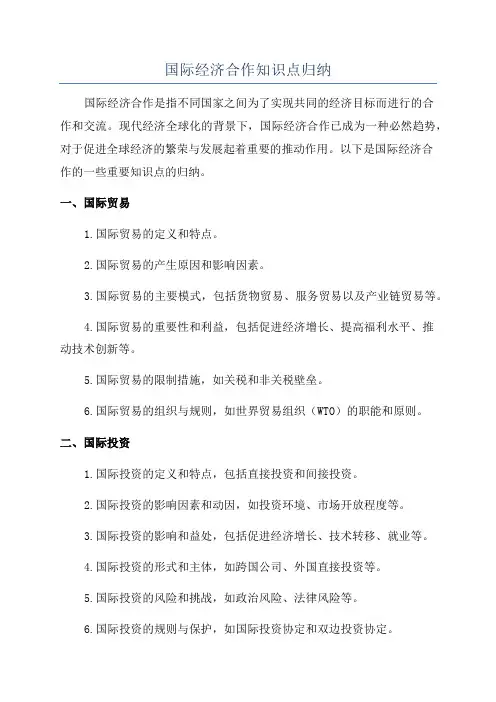 国际经济合作知识点归纳

国际经济合作是指不同国家之间为了实现共同的经济目标而进行的合作和交流。现代经济全球化的背景下，国际经济合作已成为一种必然趋势，对于促进全球经济的繁荣与发展起着重要的推动作用。以下是国际经济合作的一些重要知识点的归纳。

一、国际贸易

1.国际贸易的定义和特点。

2.国际贸易的产生原因和影响因素。

3.国际贸易的主要模式，包括货物贸易、服务贸易以及产业链贸易等。

4.国际贸易的重要性和利益，包括促进经济增长、提高福利水平、推动技术创新等。

5.国际贸易的限制措施，如关税和非关税壁垒。

6.国际贸易的组织与规则，如世界贸易组织（WTO）的职能和原则。

二、国际投资

1.国际投资的定义和特点，包括直接投资和间接投资。

2.国际投资的影响因素和动因，如投资环境、市场开放程度等。

3.国际投资的影响和益处，包括促进经济增长、技术转移、就业等。

4.国际投资的形式和主体，如跨国公司、外国直接投资等。

5.国际投资的风险和挑战，如政治风险、法律风险等。

6.国际投资的规则与保护，如国际投资协定和双边投资协定。